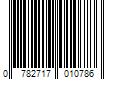 0 782717 010786